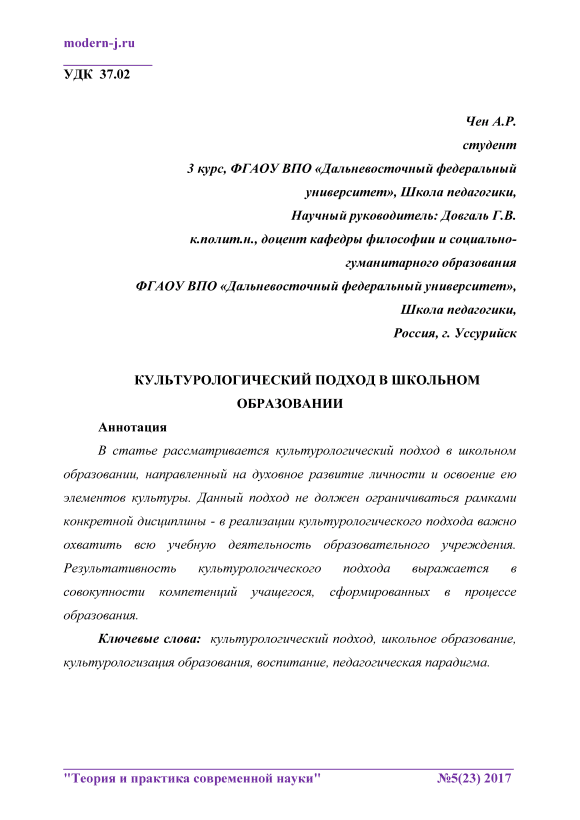 modern-j.ru

УДК 37.02

Чен А.Р.
студент
3 курс, ФГАОУ ВПО «Дальневосточный федеральный университет», Школа педагогики,
Научный руководитель: Довгаль Г.В.
к.полит.н., доцент кафедры философии и социально-гуманитарного образования
ФГАОУ ВПО «Дальневосточный федеральный университет»,
Школа педагогики,
Россия, г. Уссурийск

КУЛЬТУРОЛОГИЧЕСКИЙ ПОДХОД В ШКОЛЬНОМ ОБРАЗОВАНИИ

Аннотация

В статье рассматривается культурологический подход в школьном образовании, направленный на духовное развитие личности и освоение ею элементов культуры. Данный подход не должен ограничиваться рамками конкретной дисциплины - в реализации культурологического подхода важно охватить всю учебную деятельность образовательного учреждения. Результативность культурологического подхода выражается в совокупности компетенций учащегося, сформированных в процессе образования.

Ключевые слова: культурологический подход, школьное образование, культурологизация образования, воспитание, педагогическая парадигма.

"Теория и практика современной науки" №5(23) 2017